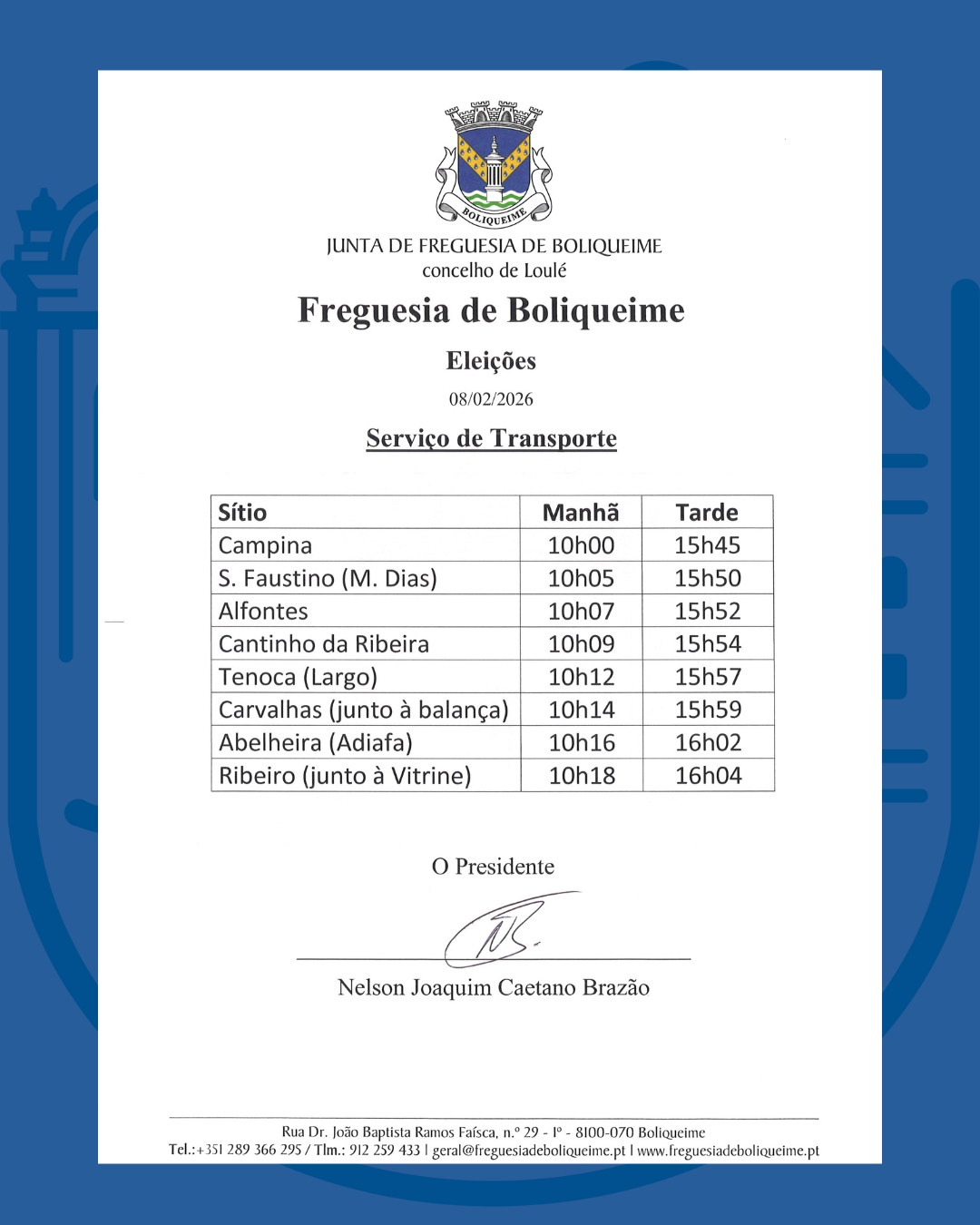 BOLIQUEIME

JUNTA DE FREGUESIA DE BOLIQUEIME
concelho de Loulé

Freguesia de Boliqueime

Eleições

08/02/2026

Serviço de Transporte

| Sítio | Manhã | Tarde |
|---|---|---|
| Campina | 10h00 | 15h45 |
| S. Faustino (M. Dias) | 10h05 | 15h50 |
| Alfontes | 10h07 | 15h52 |
| Cantinho da Ribeira | 10h09 | 15h54 |
| Tenoca (Largo) | 10h12 | 15h57 |
| Carvalhas (junto à balança) | 10h14 | 15h59 |
| Abelheira (Adiafa) | 10h16 | 16h02 |
| Ribeiro (junto à Vitrine) | 10h18 | 16h04 |

O Presidente

Nelson Joaquim Caetano Brazão

Rua Dr. João Baptista Ramos Faísca, n.º 29 - 1º - 8100-070 Boliqueime
Tel.:+351 289 366 295 / Tlm.: 912 259 433 | geral@freguesiadeboliqueime.pt | www.freguesiadeboliqueime.pt